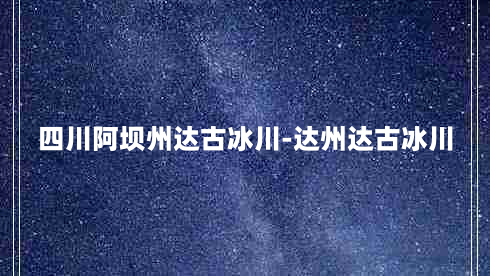 四川阿坝州达古冰川-达州达古冰川